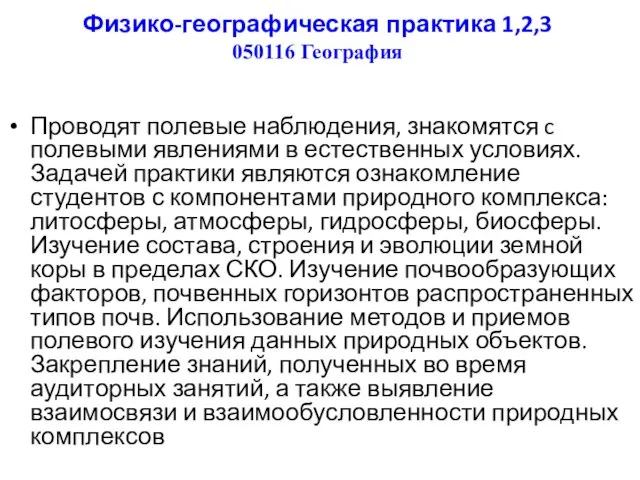 Физико-географическая практика 1,2,3
050116 География

• Проводят полевые наблюдения, знакомятся с полевыми явлениями в естественных условиях. Задачей практики являются ознакомление студентов с компонентами природного комплекса: литосферы, атмосферы, гидросферы, биосферы. Изучение состава, строения и эволюции земной коры в пределах СКО. Изучение почвообразующих факторов, почвенных горизонтов распространенных типов почв. Использование методов и приемов полевого изучения данных природных объектов. Закрепление знаний, полученных во время аудиторных занятий, а также выявление взаимосвязи и взаимообусловленности природных комплексов